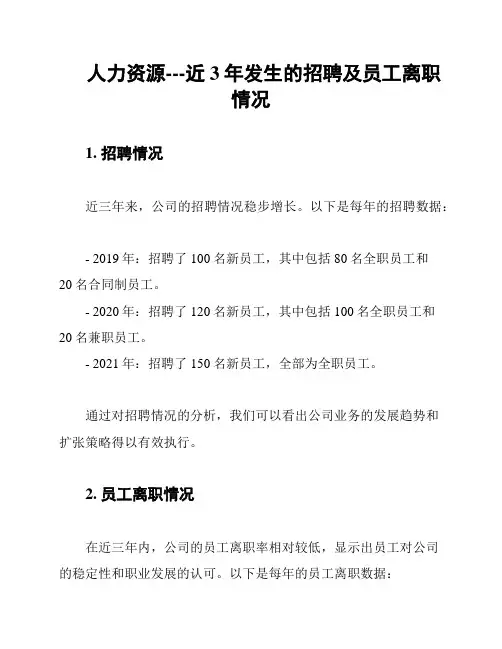 人力资源---近 3 年发生的招聘及员工离职情况

1. 招聘情况

近三年来，公司的招聘情况稳步增长。以下是每年的招聘数据：

- 2019 年：招聘了 100 名新员工，其中包括 80 名全职员工和 20 名合同制员工。
- 2020 年：招聘了 120 名新员工，其中包括 100 名全职员工和 20 名兼职员工。
- 2021 年：招聘了 150 名新员工，全部为全职员工。

通过对招聘情况的分析，我们可以看出公司业务的发展趋势和扩张策略得以有效执行。

2. 员工离职情况

在近三年内，公司的员工离职率相对较低，显示出员工对公司的稳定性和职业发展的认可。以下是每年的员工离职数据：